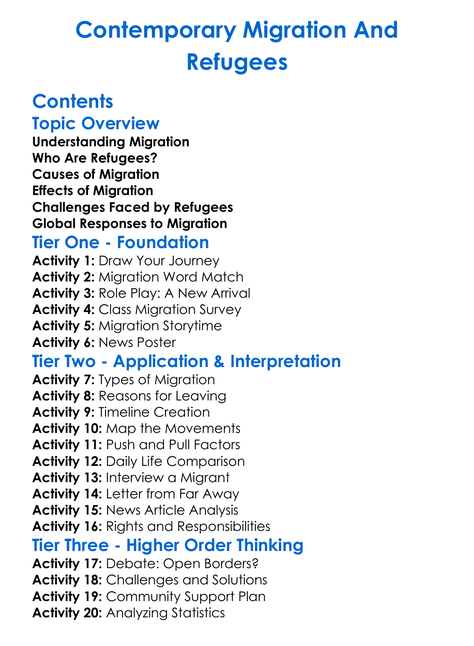 Contemporary Migration And Refugees

Contents
Topic Overview
Understanding Migration
Who Are Refugees?
Causes of Migration
Effects of Migration
Challenges Faced by Refugees
Global Responses to Migration
Tier One - Foundation
Activity 1: Draw Your Journey
Activity 2: Migration Word Match
Activity 3: Role Play: A New Arrival
Activity 4: Class Migration Survey
Activity 5: Migration Storytime
Activity 6: News Poster
Tier Two - Application & Interpretation
Activity 7: Types of Migration
Activity 8: Reasons for Leaving
Activity 9: Timeline Creation
Activity 10: Map the Movements
Activity 11: Push and Pull Factors
Activity 12: Daily Life Comparison
Activity 13: Interview a Migrant
Activity 14: Letter from Far Away
Activity 15: News Article Analysis
Activity 16: Rights and Responsibilities
Tier Three - Higher Order Thinking
Activity 17: Debate: Open Borders?
Activity 18: Challenges and Solutions
Activity 19: Community Support Plan
Activity 20: Analyzing Statistics